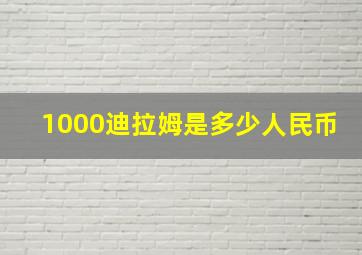 1000迪拉姆是多少人民币